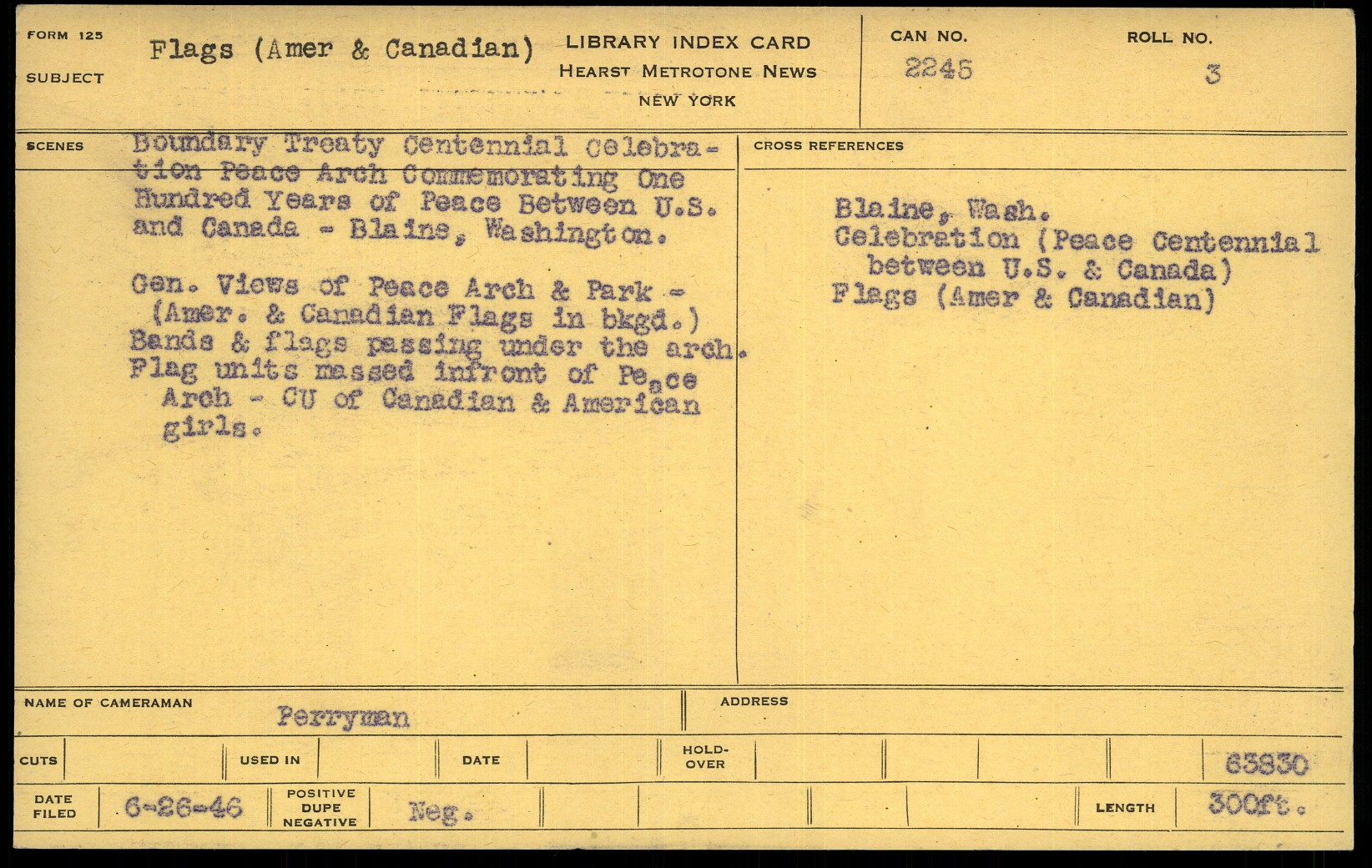 FORM 125

SUBJECT

Flags (Amer & Canadian)

LIBRARY INDEX CARD
HEARST METROTONE NEWS
NEW YORK

CAN NO.
2245

ROLL NO.
3

SCENES

Boundary Treaty Centennial Celebration Peace Arch Commemorating One Hundred Years of Peace Between U.S. and Canada - Blaine, Washington.

Gen. Views of Peace Arch & Park - (Amer. & Canadian Flags in bkgd.)
Bands & flags passing under the arch.
Flag units massed infront of Peace Arch - CU of Canadian & American girls.

CROSS REFERENCES

Blaine, Wash.
Celebration (Peace Centennial between U.S. & Canada)
Flags (Amer & Canadian)

NAME OF CAMERAMAN
Perryman

ADDRESS

CUTS
USED IN
DATE
HOLD-OVER
63830

DATE FILED
6-26-46
POSITIVE DUPE NEGATIVE
Neg.
LENGTH
300ft.